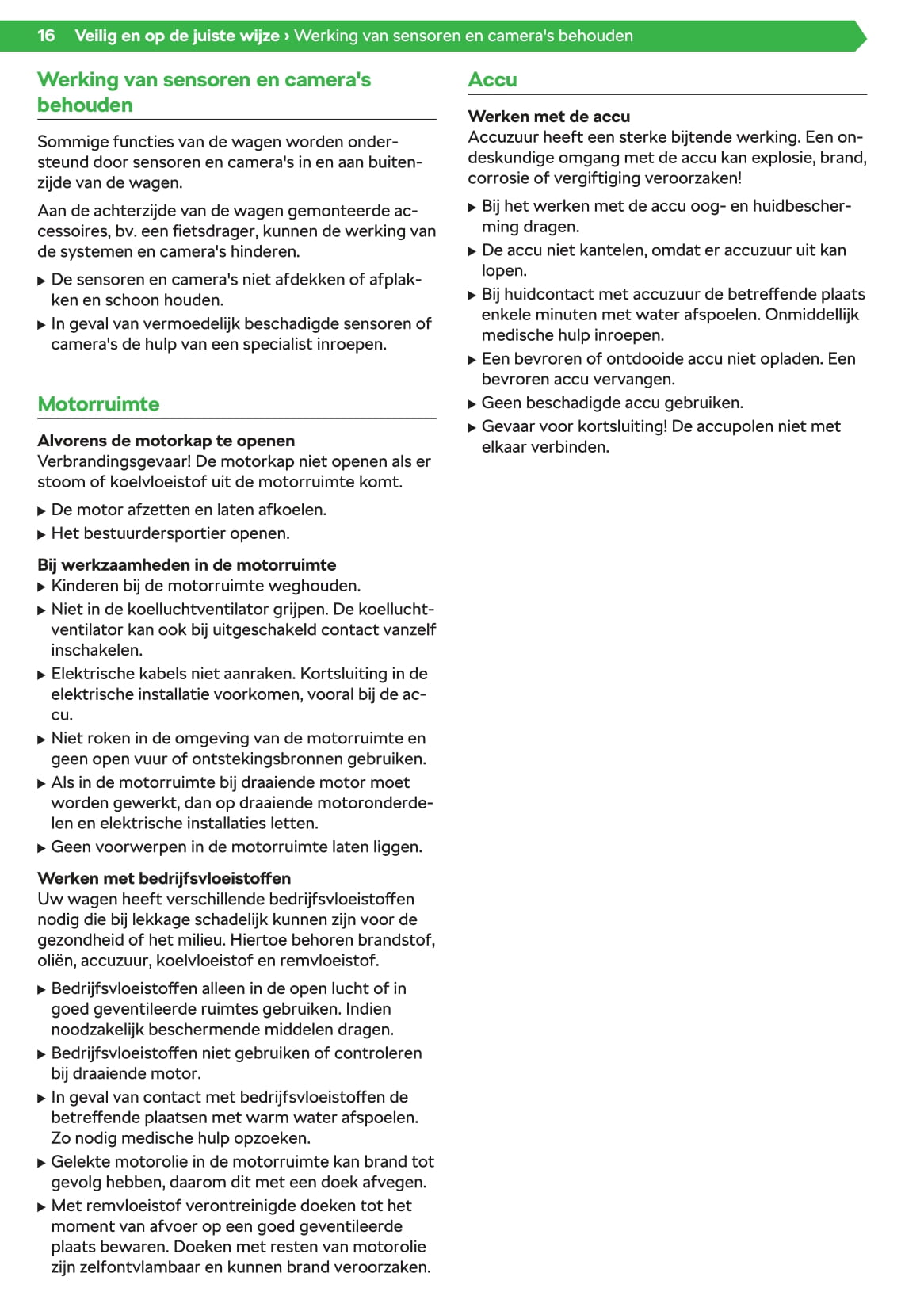 16 Veilig en op de juiste wijze › Werking van sensoren en camera's behouden

Werking van sensoren en camera's behouden

Sommige functies van de wagen worden ondersteund door sensoren en camera's in en aan buitenzijde van de wagen.

Aan de achterzijde van de wagen gemonteerde accessoires, bv. een fietsdrager, kunnen de werking van de systemen en camera's hinderen.

▶ De sensoren en camera's niet afdekken of afplakken en schoon houden.
▶ In geval van vermoedelijk beschadigde sensoren of camera's de hulp van een specialist inroepen.

Motorruimte

Alvorens de motorkap te openen
Verbrandingsgevaar! De motorkap niet openen als er stoom of koelvloeistof uit de motorruimte komt.

▶ De motor afzetten en laten afkoelen.
▶ Het bestuurdersportier openen.

Bij werkzaamheden in de motorruimte
▶ Kinderen bij de motorruimte weghouden.
▶ Niet in de koelluchtventilator grijpen. De koelluchtventilator kan ook bij uitgeschakeld contact vanzelf inschakelen.
▶ Elektrische kabels niet aanraken. Kortsluiting in de elektrische installatie voorkomen, vooral bij de accu.
▶ Niet roken in de omgeving van de motorruimte en geen open vuur of ontstekingsbronnen gebruiken.
▶ Als in de motorruimte bij draaiende motor moet worden gewerkt, dan op draaiende motoronderdelen en elektrische installaties letten.
▶ Geen voorwerpen in de motorruimte laten liggen.

Werken met bedrijfsvloeistoffen
Uw wagen heeft verschillende bedrijfsvloeistoffen nodig die bij lekkage schadelijk kunnen zijn voor de gezondheid of het milieu. Hiertoe behoren brandstof, oliën, accuzuur, koelvloeistof en remvloeistof.

▶ Bedrijfsvloeistoffen alleen in de open lucht of in goed geventileerde ruimtes gebruiken. Indien noodzakelijk beschermende middelen dragen.
▶ Bedrijfsvloeistoffen niet gebruiken of controleren bij draaiende motor.
▶ In geval van contact met bedrijfsvloeistoffen de betreffende plaatsen met warm water afspoelen. Zo nodig medische hulp opzoeken.
▶ Gelekte motorolie in de motorruimte kan brand tot gevolg hebben, daarom dit met een doek afvegen.
▶ Met remvloeistof verontreinigde doeken tot het moment van afvoer op een goed geventileerde plaats bewaren. Doeken met resten van motorolie zijn zelfontvlambaar en kunnen brand veroorzaken.

Accu

Werken met de accu
Accuzuur heeft een sterke bijtende werking. Een ondeskundige omgang met de accu kan explosie, brand, corrosie of vergiftiging veroorzaken!

▶ Bij het werken met de accu oog- en huidbescherming dragen.
▶ De accu niet kantelen, omdat er accuzuur uit kan lopen.
▶ Bij huidcontact met accuzuur de betreffende plaats enkele minuten met water afspoelen. Onmiddellijk medische hulp inroepen.
▶ Een bevroren of ontdooide accu niet opladen. Een bevroren accu vervangen.
▶ Geen beschadigde accu gebruiken.
▶ Gevaar voor kortsluiting! De accupolen niet met elkaar verbinden.